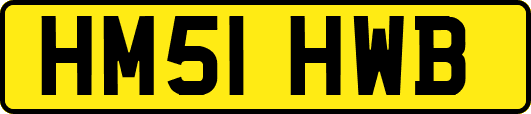 HM51 HWB